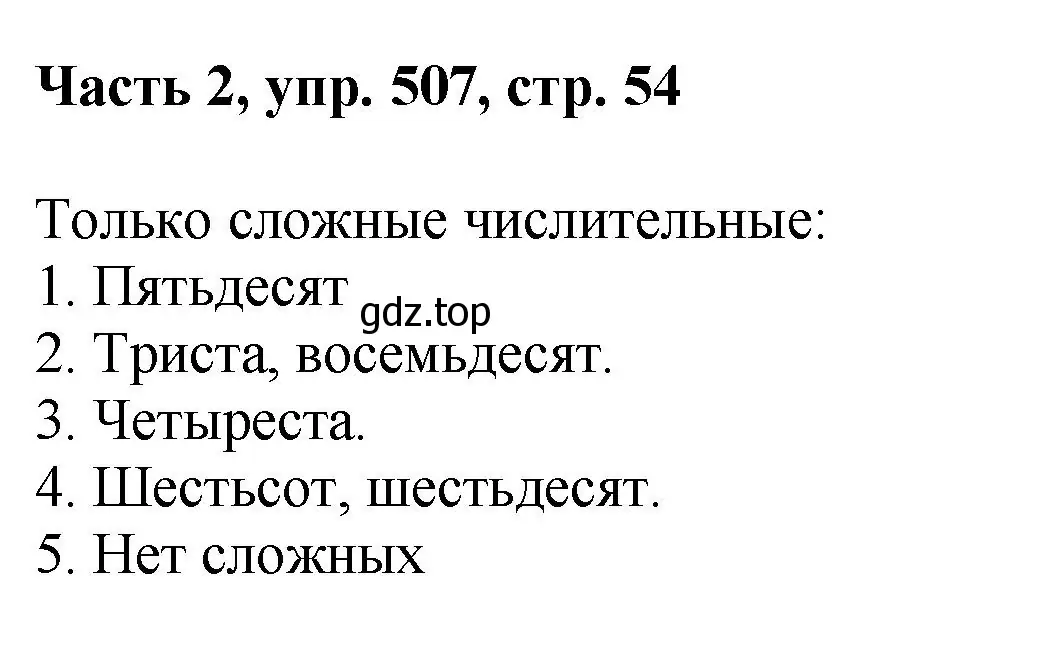 Часть 2, упр. 507, стр. 54

Только сложные числительные:
1. Пятьдесят gdz.top
2. Триста, восемьдесят.
3. Четыреста.
4. Шестьсот, шестьдесят.
5. Нет сложных